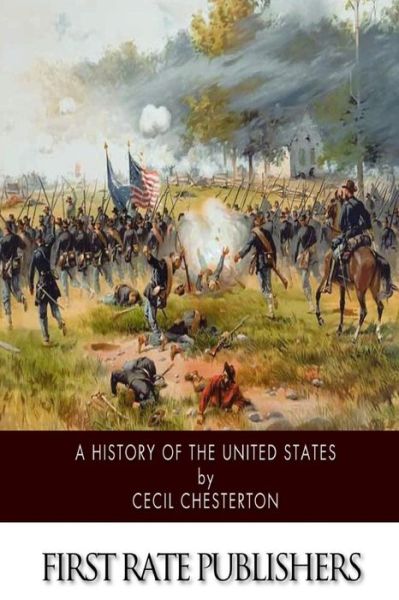 A HISTORY OF THE UNITED STATES
by
CECIL CHESTERTON

FIRST RATE PUBLISHERS